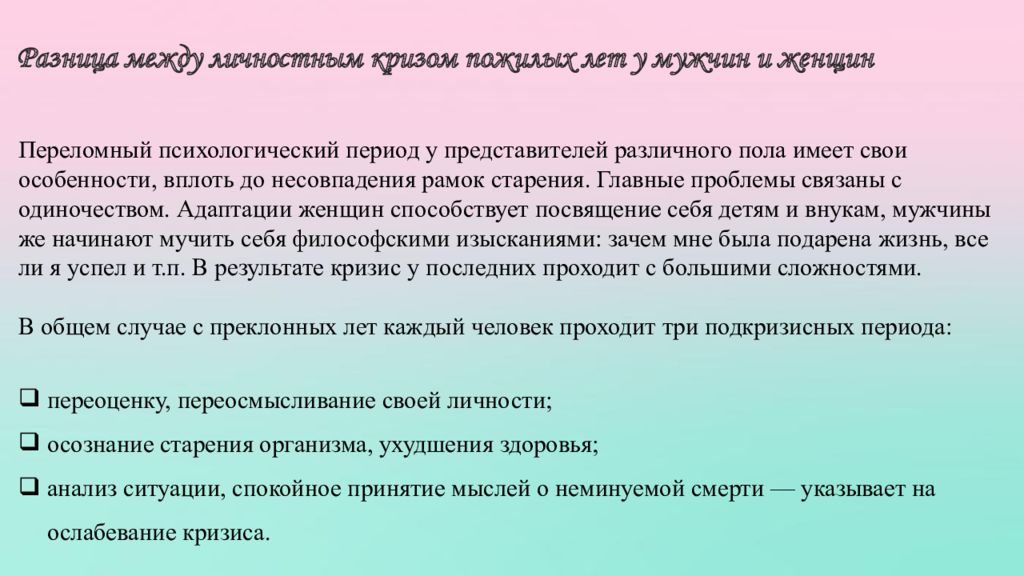 Разница между личностным кризом пожилых лет у мужчин и женщин

Переломный психологический период у представителей различного пола имеет свои особенности, вплоть до несовпадения рамок старения. Главные проблемы связаны с одиночеством. Адаптации женщин способствует посвящение себя детям и внукам, мужчины же начинают мучить себя философскими изысканиями: зачем мне была подарена жизнь, все ли я успел и т.п. В результате кризис у последних проходит с большими сложностями.

В общем случае с преклонных лет каждый человек проходит три подкризисных периода:

❑ переоценку, переосмысливание своей личности;
❑ осознание старения организма, ухудшения здоровья;
❑ анализ ситуации, спокойное принятие мыслей о неминуемой смерти — указывает на ослабевание кризиса.